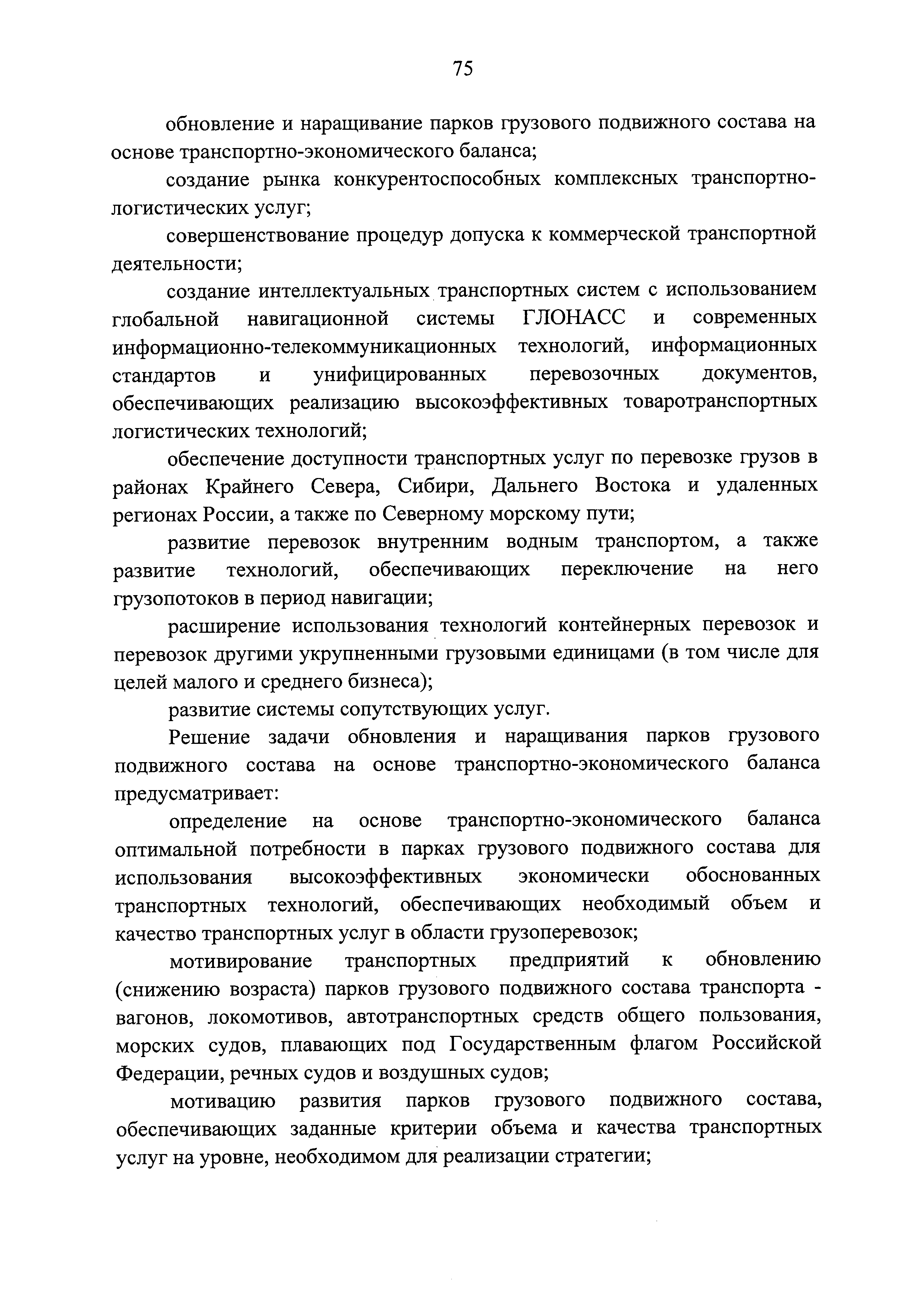 75

обновление и наращивание парков грузового подвижного состава на основе транспортно-экономического баланса;

создание рынка конкурентоспособных комплексных транспортно-логистических услуг;

совершенствование процедур допуска к коммерческой транспортной деятельности;

создание интеллектуальных транспортных систем с использованием глобальной навигационной системы ГЛОНАСС и современных информационно-телекоммуникационных технологий, информационных стандартов и унифицированных перевозочных документов, обеспечивающих реализацию высокоэффективных товаротранспортных логистических технологий;

обеспечение доступности транспортных услуг по перевозке грузов в районах Крайнего Севера, Сибири, Дальнего Востока и удаленных регионах России, а также по Северному морскому пути;

развитие перевозок внутренним водным транспортом, а также развитие технологий, обеспечивающих переключение на него грузопотоков в период навигации;

расширение использования технологий контейнерных перевозок и перевозок другими укрупненными грузовыми единицами (в том числе для целей малого и среднего бизнеса);

развитие системы сопутствующих услуг.

Решение задачи обновления и наращивания парков грузового подвижного состава на основе транспортно-экономического баланса предусматривает:

определение на основе транспортно-экономического баланса оптимальной потребности в парках грузового подвижного состава для использования высокоэффективных экономически обоснованных транспортных технологий, обеспечивающих необходимый объем и качество транспортных услуг в области грузоперевозок;

мотивирование транспортных предприятий к обновлению (снижению возраста) парков грузового подвижного состава транспорта - вагонов, локомотивов, автотранспортных средств общего пользования, морских судов, плавающих под Государственным флагом Российской Федерации, речных судов и воздушных судов;

мотивацию развития парков грузового подвижного состава, обеспечивающих заданные критерии объема и качества транспортных услуг на уровне, необходимом для реализации стратегии;